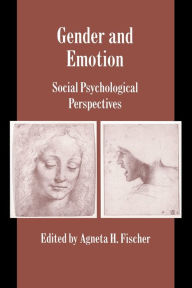 Gender and Emotion

Social Psychological Perspectives

Edited by Agneta H. Fischer